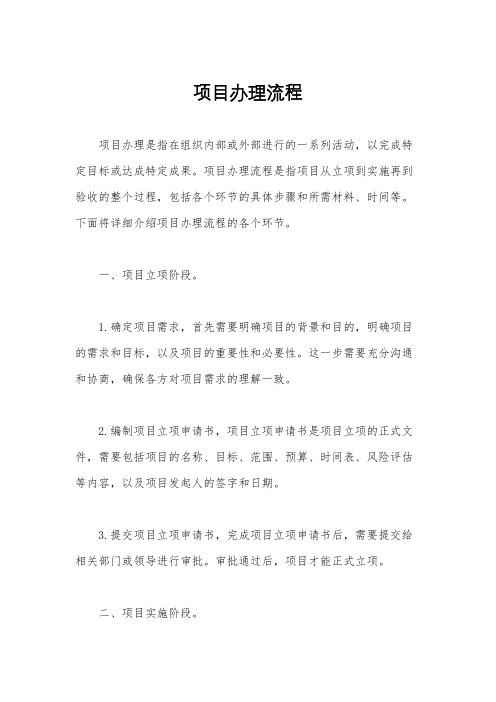 项目办理流程

项目办理是指在组织内部或外部进行的一系列活动，以完成特定目标或达成特定成果。项目办理流程是指项目从立项到实施再到验收的整个过程，包括各个环节的具体步骤和所需材料、时间等。下面将详细介绍项目办理流程的各个环节。

一、项目立项阶段。

1.确定项目需求，首先需要明确项目的背景和目的，明确项目的需求和目标，以及项目的重要性和必要性。这一步需要充分沟通和协商，确保各方对项目需求的理解一致。

2.编制项目立项申请书，项目立项申请书是项目立项的正式文件，需要包括项目的名称、目标、范围、预算、时间表、风险评估等内容，以及项目发起人的签字和日期。

3.提交项目立项申请书，完成项目立项申请书后，需要提交给相关部门或领导进行审批。审批通过后，项目才能正式立项。

二、项目实施阶段。